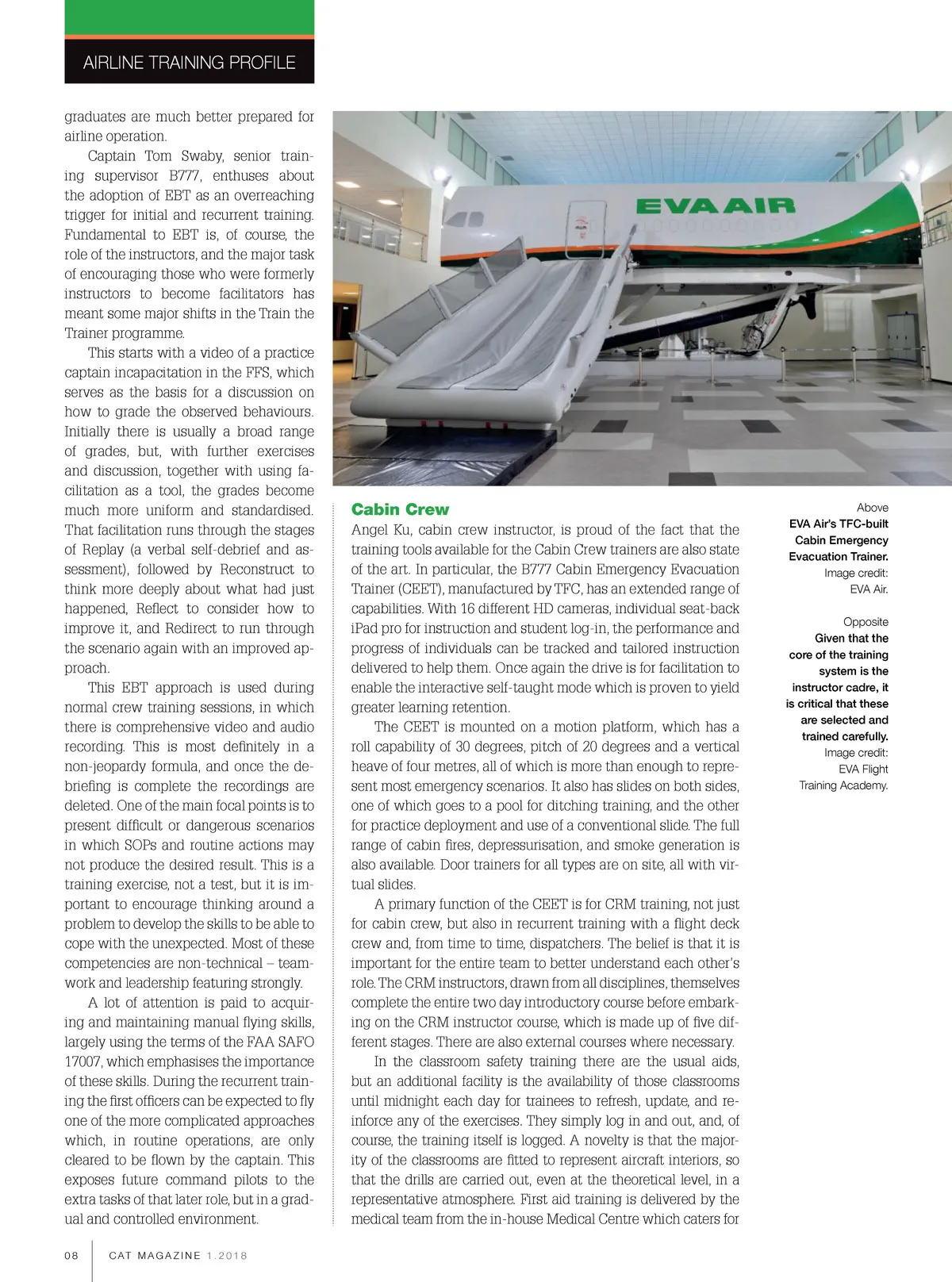 AIRLINE TRAINING PROFILE

graduates are much better prepared for airline operation.

Captain Tom Swaby, senior training supervisor B777, enthuses about the adoption of EBT as an overreaching trigger for initial and recurrent training. Fundamental to EBT is, of course, the role of the instructors, and the major task of encouraging those who were formerly instructors to become facilitators has meant some major shifts in the Train the Trainer programme.

This starts with a video of a practice captain incapacitation in the FFS, which serves as the basis for a discussion on how to grade the observed behaviours. Initially there is usually a broad range of grades, but, with further exercises and discussion, together with using facilitation as a tool, the grades become much more uniform and standardised. That facilitation runs through the stages of Replay (a verbal self-debrief and assessment), followed by Reconstruct to think more deeply about what had just happened, Reflect to consider how to improve it, and Redirect to run through the scenario again with an improved approach.

This EBT approach is used during normal crew training sessions, in which there is comprehensive video and audio recording. This is most definitely in a non-jeopardy formula, and once the debriefing is complete the recordings are deleted. One of the main focal points is to present difficult or dangerous scenarios in which SOPs and routine actions may not produce the desired result. This is a training exercise, not a test, but it is important to encourage thinking around a problem to develop the skills to be able to cope with the unexpected. Most of these competencies are non-technical – teamwork and leadership featuring strongly.

A lot of attention is paid to acquiring and maintaining manual flying skills, largely using the terms of the FAA SAFO 17007, which emphasises the importance of these skills. During the recurrent training the first officers can be expected to fly one of the more complicated approaches which, in routine operations, are only cleared to be flown by the captain. This exposes future command pilots to the extra tasks of that later role, but in a gradual and controlled environment.

EVA AIR

Cabin Crew

Angel Ku, cabin crew instructor, is proud of the fact that the training tools available for the Cabin Crew trainers are also state of the art. In particular, the B777 Cabin Emergency Evacuation Trainer (CEET), manufactured by TFC, has an extended range of capabilities. With 16 different HD cameras, individual seat-back iPad pro for instruction and student log-in, the performance and progress of individuals can be tracked and tailored instruction delivered to help them. Once again the drive is for facilitation to enable the interactive self-taught mode which is proven to yield greater learning retention.

The CEET is mounted on a motion platform, which has a roll capability of 30 degrees, pitch of 20 degrees and a vertical heave of four metres, all of which is more than enough to represent most emergency scenarios. It also has slides on both sides, one of which goes to a pool for ditching training, and the other for practice deployment and use of a conventional slide. The full range of cabin fires, depressurisation, and smoke generation is also available. Door trainers for all types are on site, all with virtual slides.

A primary function of the CEET is for CRM training, not just for cabin crew, but also in recurrent training with a flight deck crew and, from time to time, dispatchers. The belief is that it is important for the entire team to better understand each other's role. The CRM instructors, drawn from all disciplines, themselves complete the entire two day introductory course before embarking on the CRM instructor course, which is made up of five different stages. There are also external courses where necessary.

In the classroom safety training there are the usual aids, but an additional facility is the availability of those classrooms until midnight each day for trainees to refresh, update, and reinforce any of the exercises. They simply log in and out, and, of course, the training itself is logged. A novelty is that the majority of the classrooms are fitted to represent aircraft interiors, so that the drills are carried out, even at the theoretical level, in a representative atmosphere. First aid training is delivered by the medical team from the in-house Medical Centre which caters for

Above
EVA Air's TFC-built Cabin Emergency Evacuation Trainer.
Image credit: EVA Air.

Opposite
Given that the core of the training system is the instructor cadre, it is critical that these are selected and trained carefully.
Image credit: EVA Flight Training Academy.

08 CAT MAGAZINE 1.2018